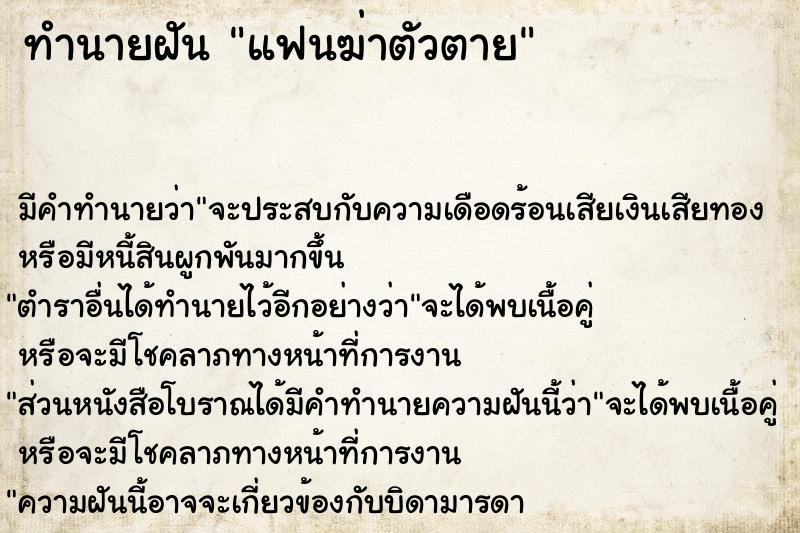 ทำนายฝัน "แฟนฆ่าตัวตาย"

มีคำทำนายว่า"จะประสบกับความเดือดร้อนเสียเงินเสียทอง หรือมีหนี้สินผูกพันมากขึ้น

"ตำราอื่นได้ทำนายไว้อีกอย่างว่า"จะได้พบเนื้อคู่ หรือจะมีโชคลาภทางหน้าที่การงาน

"ส่วนหนังสือโบราณได้มีคำทำนายความฝันนี้ว่า"จะได้พบเนื้อคู่ หรือจะมีโชคลาภทางหน้าที่การงาน

"ความฝันนี้อาจจะเกี่ยวข้องกับบิดามารดา